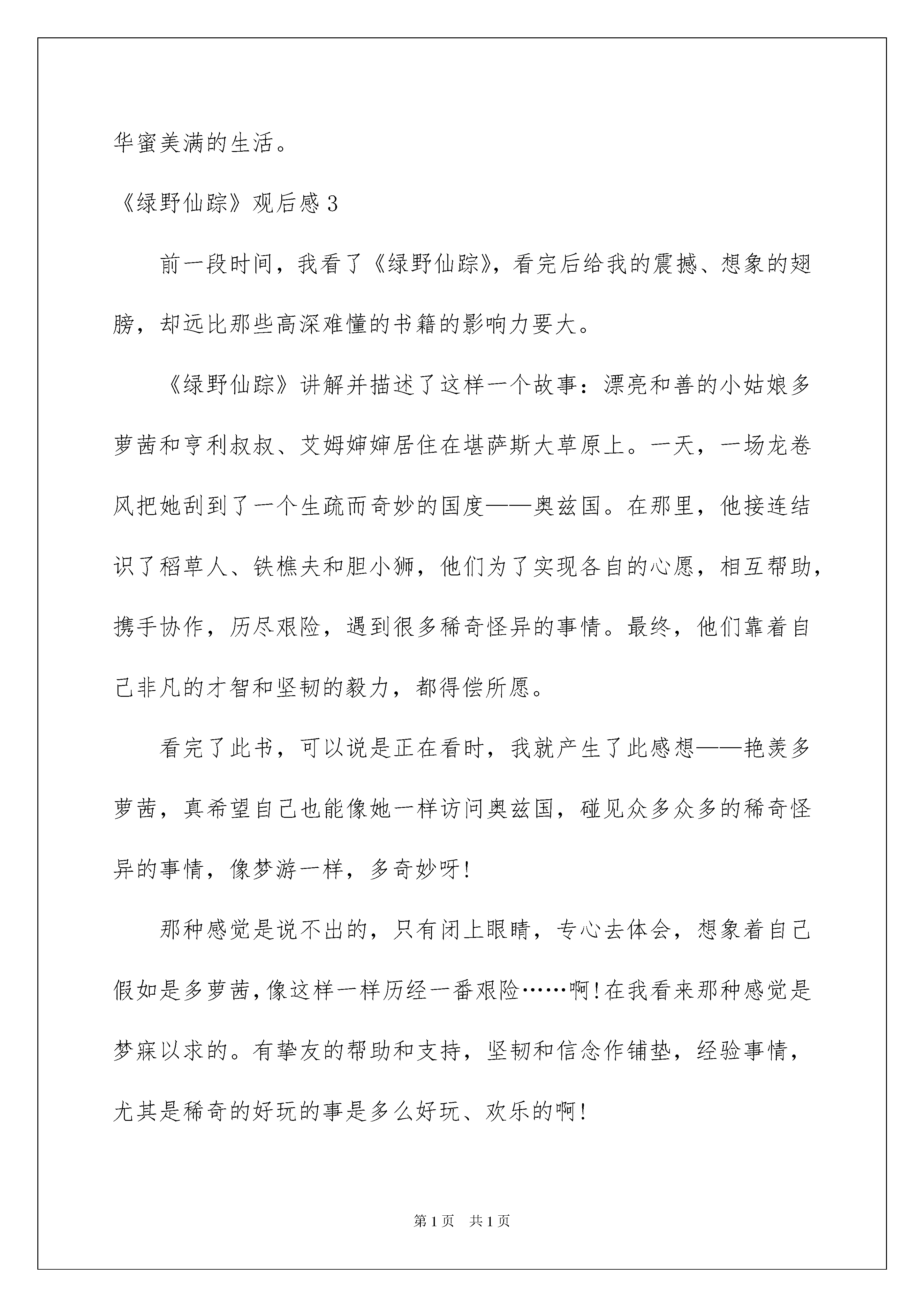 华蜜美满的生活。

《绿野仙踪》观后感 3

前一段时间，我看了《绿野仙踪》，看完后给我的震撼、想象的翅膀，却远比那些高深难懂的书籍的影响力要大。

《绿野仙踪》讲解并描述了这样一个故事：漂亮和善的小姑娘多萝茜和亨利叔叔、艾姆婶婶居住在堪萨斯大草原上。一天，一场龙卷风把她刮到了一个生疏而奇妙的国度——奥兹国。在那里，他接连结识了稻草人、铁樵夫和胆小狮，他们为了实现各自的心愿，相互帮助，携手协作，历尽艰险，遇到很多稀奇怪异的事情。最终，他们靠着自己非凡的才智和坚韧的毅力，都得偿所愿。

看完了此书，可以说是正在看时，我就产生了此感想——艳羡多萝茜，真希望自己也能像她一样访问奥兹国，碰见众多众多的稀奇怪异的事情，像梦游一样，多奇妙呀！

那种感觉是说不出的，只有闭上眼睛，专心去体会，想象着自己假如是多萝茜，像这样一样历经一番艰险……啊！在我看来那种感觉是梦寐以求的。有挚友的帮助和支持，坚韧和信念作铺垫，经验事情，尤其是稀奇的好玩的事是多么好玩、欢乐的啊！

第 1 页　共 1 页